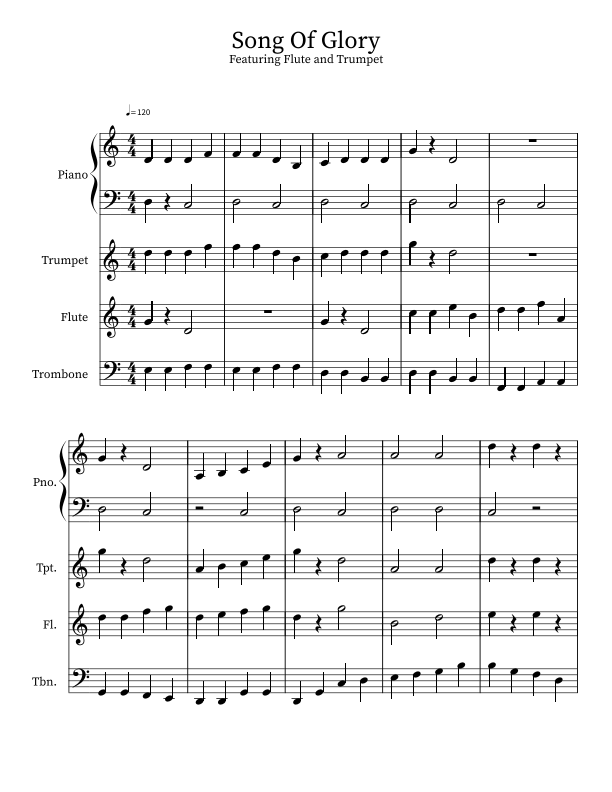 Song Of Glory
Featuring Flute and Trumpet

♩= 120

Piano

Trumpet

Flute

Trombone

Pno.

Tpt.

Fl.

Tbn.